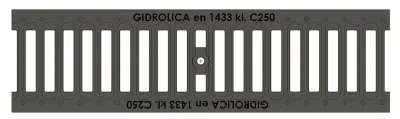 GIDROLICA en 1433 kl. C250

GIDROLICA en 1433 kl. C250